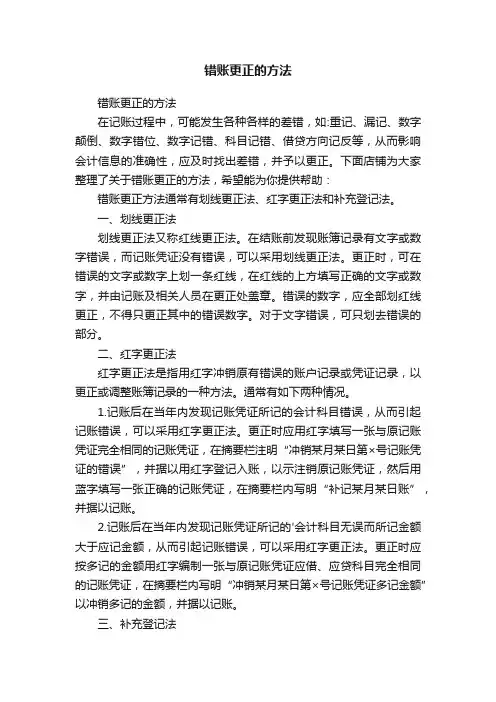 错账更正的方法

错账更正的方法

在记账过程中，可能发生各种各样的差错，如:重记、漏记、数字颠倒、数字错位、数字记错、科目记错、借贷方向记反等，从而影响会计信息的准确性，应及时找出差错，并予以更正。下面店铺为大家整理了关于错账更正的方法，希望能为你提供帮助：

错账更正方法通常有划线更正法、红字更正法和补充登记法。

一、划线更正法

划线更正法又称红线更正法。在结账前发现账簿记录有文字或数字错误，而记账凭证没有错误，可以采用划线更正法。更正时，可在错误的文字或数字上划一条红线，在红线的上方填写正确的文字或数字，并由记账及相关人员在更正处盖章。错误的数字，应全部划红线更正，不得只更正其中的错误数字。对于文字错误，可只划去错误的部分。

二、红字更正法

红字更正法是指用红字冲销原有错误的账户记录或凭证记录，以更正或调整账簿记录的一种方法。通常有如下两种情况。

1.记账后在当年内发现记账凭证所记的会计科目错误，从而引起记账错误，可以采用红字更正法。更正时应用红字填写一张与原记账凭证完全相同的记账凭证，在摘要栏注明“冲销某月某日第×号记账凭证的错误”，并据以用红字登记入账，以示注销原记账凭证，然后用蓝字填写一张正确的记账凭证，在摘要栏内写明“补记某月某日账”，并据以记账。

2.记账后在当年内发现记账凭证所记的'会计科目无误而所记金额大于应记金额，从而引起记账错误，可以采用红字更正法。更正时应按多记的金额用红字编制一张与原记账凭证应借、应贷科目完全相同的记账凭证，在摘要栏内写明“冲销某月某日第×号记账凭证多记金额”以冲销多记的金额，并据以记账。

三、补充登记法